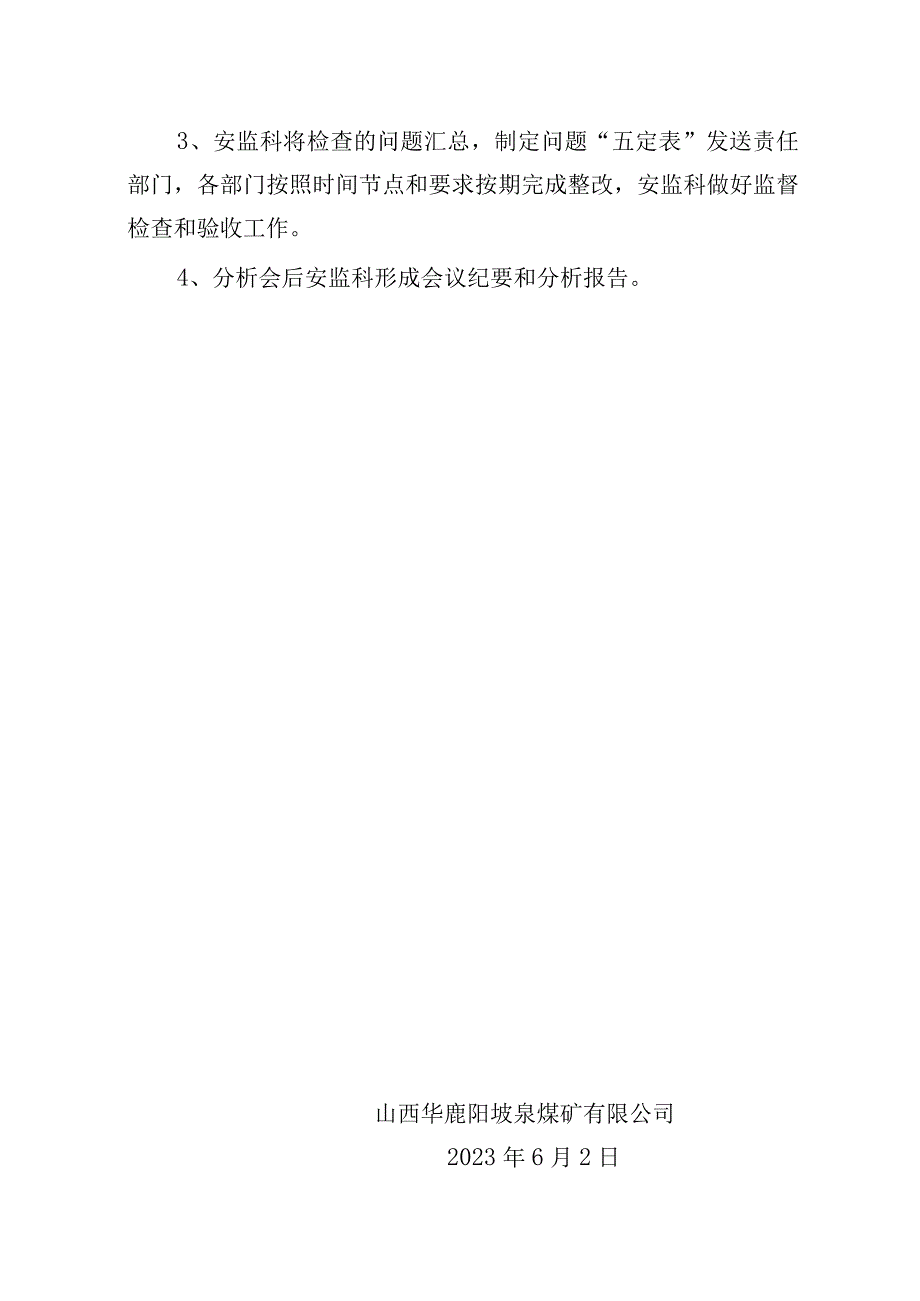 3、安监科将检查的问题汇总，制定问题“五定表”发送责任部门，各部门按照时间节点和要求按期完成整改，安监科做好监督检查和验收工作。

4、分析会后安监科形成会议纪要和分析报告。

山西华鹿阳坡泉煤矿有限公司
2023年6月2日